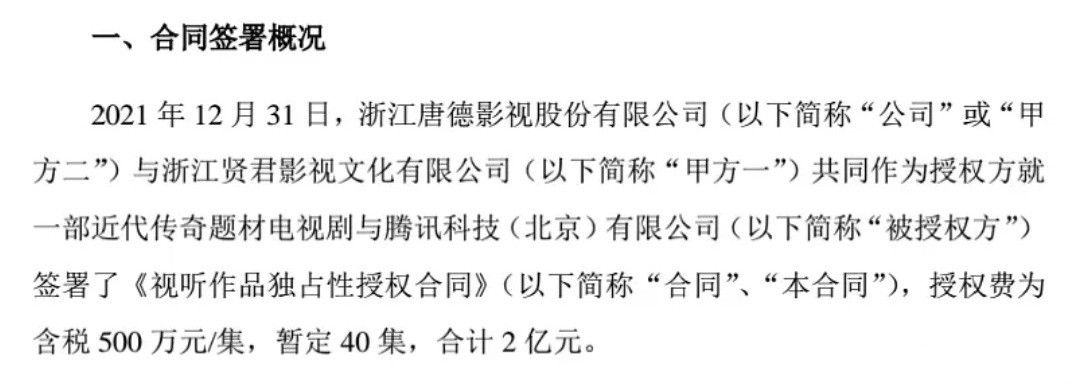 一、合同签署概况

2021 年 12 月 31 日，浙江唐德影视股份有限公司（以下简称“公司”或“甲方二”）与浙江贤君影视文化有限公司（以下简称“甲方一”）共同作为授权方就一部近代传奇题材电视剧与腾讯科技（北京）有限公司（以下简称“被授权方”）签署了《视听作品独占性授权合同》（以下简称“合同”、“本合同”），授权费为含税 500 万元/集，暂定 40 集，合计 2 亿元。